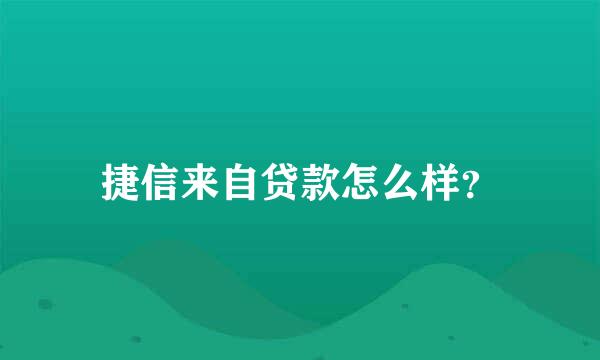 捷信来自贷款怎么样?